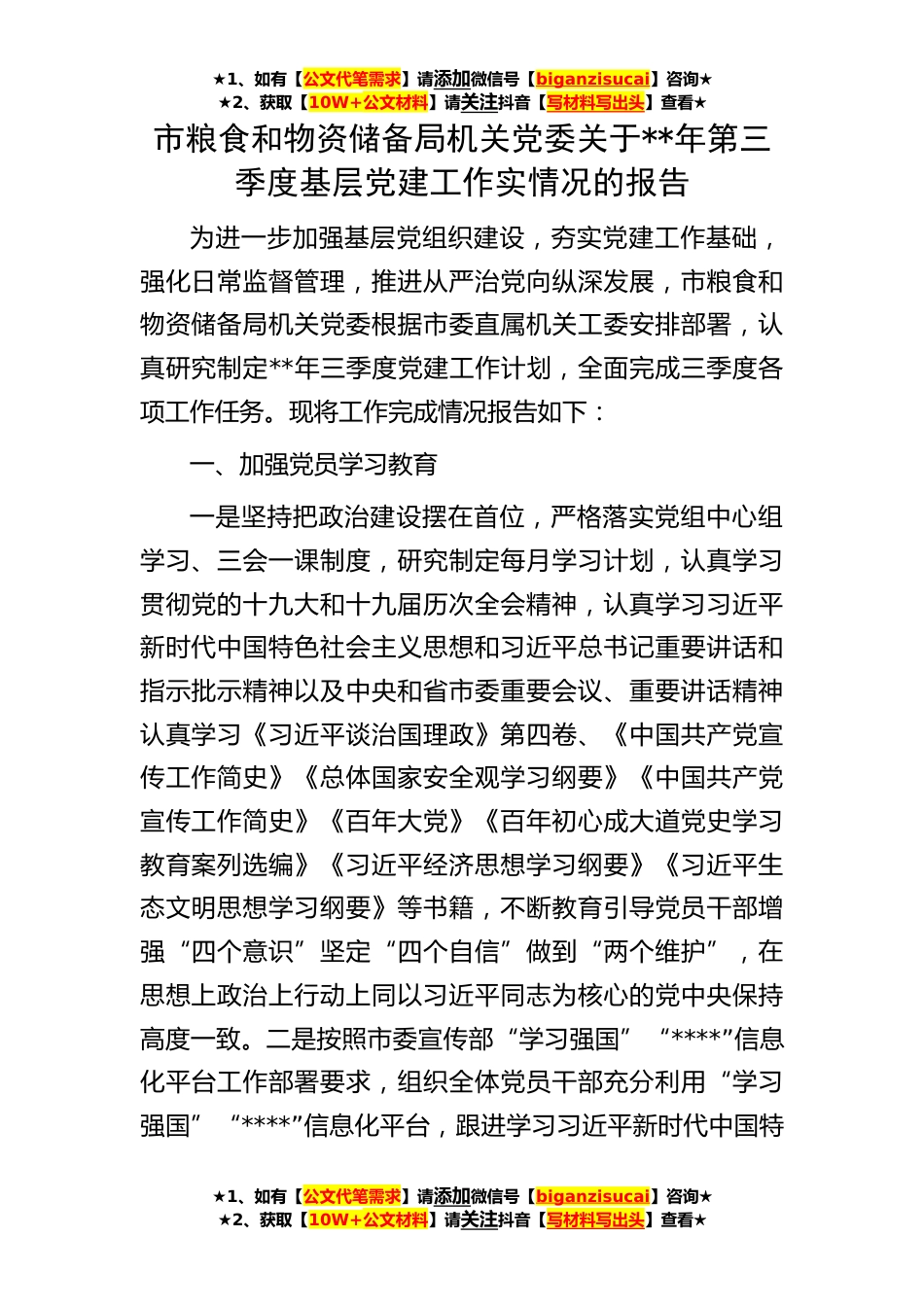 ★1、如有【公文代笔需求】请添加微信号【biganzisucai】咨询★
★2、获取【10W+公文材料】请关注抖音【写材料写出头】查看★

市粮食和物资储备局机关党委关于**年第三季度基层党建工作实情况的报告

为进一步加强基层党组织建设，夯实党建工作基础，强化日常监督管理，推进从严治党向纵深发展，市粮食和物资储备局机关党委根据市委直属机关工委安排部署，认真研究制定**年三季度党建工作计划，全面完成三季度各项工作任务。现将工作完成情况报告如下：

一、加强党员学习教育

一是坚持把政治建设摆在首位，严格落实党组中心组学习、三会一课制度，研究制定每月学习计划，认真学习贯彻党的十九大和十九届历次全会精神，认真学习习近平新时代中国特色社会主义思想和习近平总书记重要讲话和指示批示精神以及中央和省市委重要会议、重要讲话精神认真学习《习近平谈治国理政》第四卷、《中国共产党宣传工作简史》《总体国家安全观学习纲要》《中国共产党宣传工作简史》《百年大党》《百年初心成大道党史学习教育案列选编》《习近平经济思想学习纲要》《习近平生态文明思想学习纲要》等书籍，不断教育引导党员干部增强“四个意识”坚定“四个自信”做到“两个维护”，在思想上政治上行动上同以习近平同志为核心的党中央保持高度一致。二是按照市委宣传部“学习强国”“****”信息化平台工作部署要求，组织全体党员干部充分利用“学习强国”“****”信息化平台，跟进学习习近平新时代中国特

★1、如有【公文代笔需求】请添加微信号【biganzisucai】咨询★
★2、获取【10W+公文材料】请关注抖音【写材料写出头】查看★